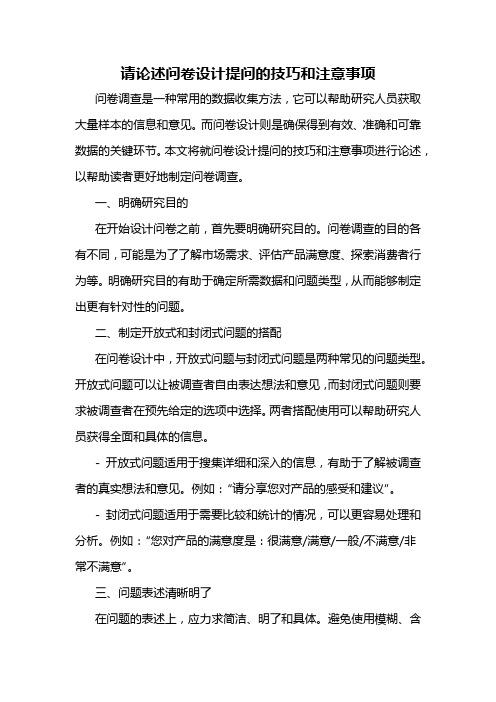 请论述问卷设计提问的技巧和注意事项

问卷调查是一种常用的数据收集方法，它可以帮助研究人员获取大量样本的信息和意见。而问卷设计则是确保得到有效、准确和可靠数据的关键环节。本文将就问卷设计提问的技巧和注意事项进行论述，以帮助读者更好地制定问卷调查。

一、明确研究目的

在开始设计问卷之前，首先要明确研究目的。问卷调查的目的各有不同，可能是为了了解市场需求、评估产品满意度、探索消费者行为等。明确研究目的有助于确定所需数据和问题类型，从而能够制定出更有针对性的问题。

二、制定开放式和封闭式问题的搭配

在问卷设计中，开放式问题与封闭式问题是两种常见的问题类型。开放式问题可以让被调查者自由表达想法和意见，而封闭式问题则要求被调查者在预先给定的选项中选择。两者搭配使用可以帮助研究人员获得全面和具体的信息。

- 开放式问题适用于搜集详细和深入的信息，有助于了解被调查者的真实想法和意见。例如："请分享您对产品的感受和建议"。

- 封闭式问题适用于需要比较和统计的情况，可以更容易处理和分析。例如："您对产品的满意度是：很满意/满意/一般/不满意/非常不满意"。

三、问题表述清晰明了

在问题的表述上，应力求简洁、明了和具体。避免使用模糊、含